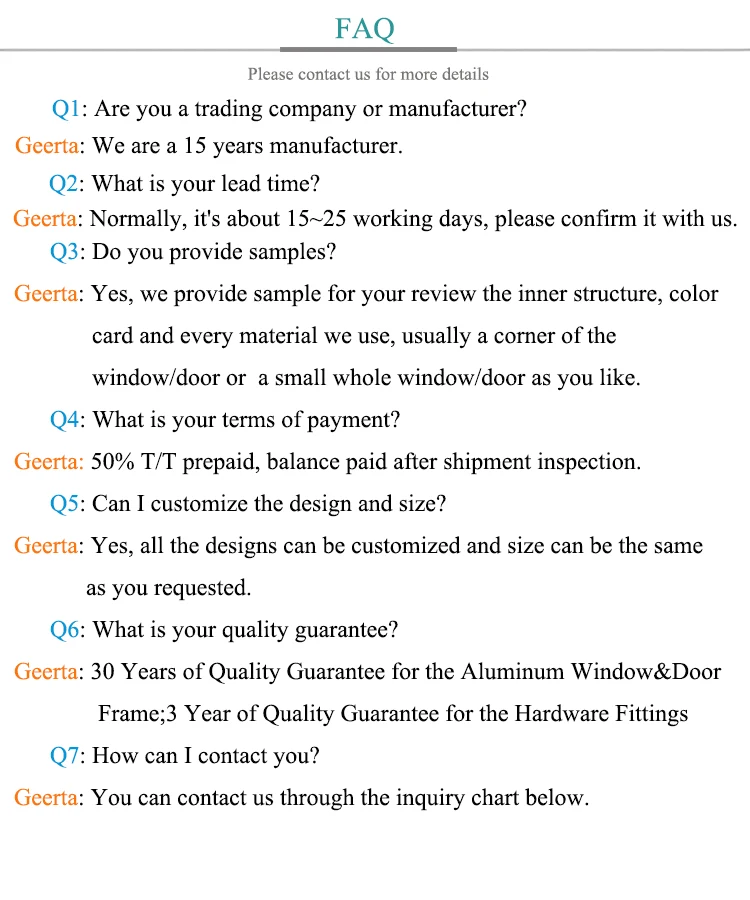 FAQ

Please contact us for more details

Q1: Are you a trading company or manufacturer?

Geerta: We are a 15 years manufacturer.

Q2: What is your lead time?

Geerta: Normally, it's about 15~25 working days, please confirm it with us.

Q3: Do you provide samples?

Geerta: Yes, we provide sample for your review the inner structure, color card and every material we use, usually a corner of the window/door or a small whole window/door as you like.

Q4: What is your terms of payment?

Geerta: 50% T/T prepaid, balance paid after shipment inspection.

Q5: Can I customize the design and size?

Geerta: Yes, all the designs can be customized and size can be the same as you requested.

Q6: What is your quality guarantee?

Geerta: 30 Years of Quality Guarantee for the Aluminum Window&Door Frame;3 Year of Quality Guarantee for the Hardware Fittings

Q7: How can I contact you?

Geerta: You can contact us through the inquiry chart below.